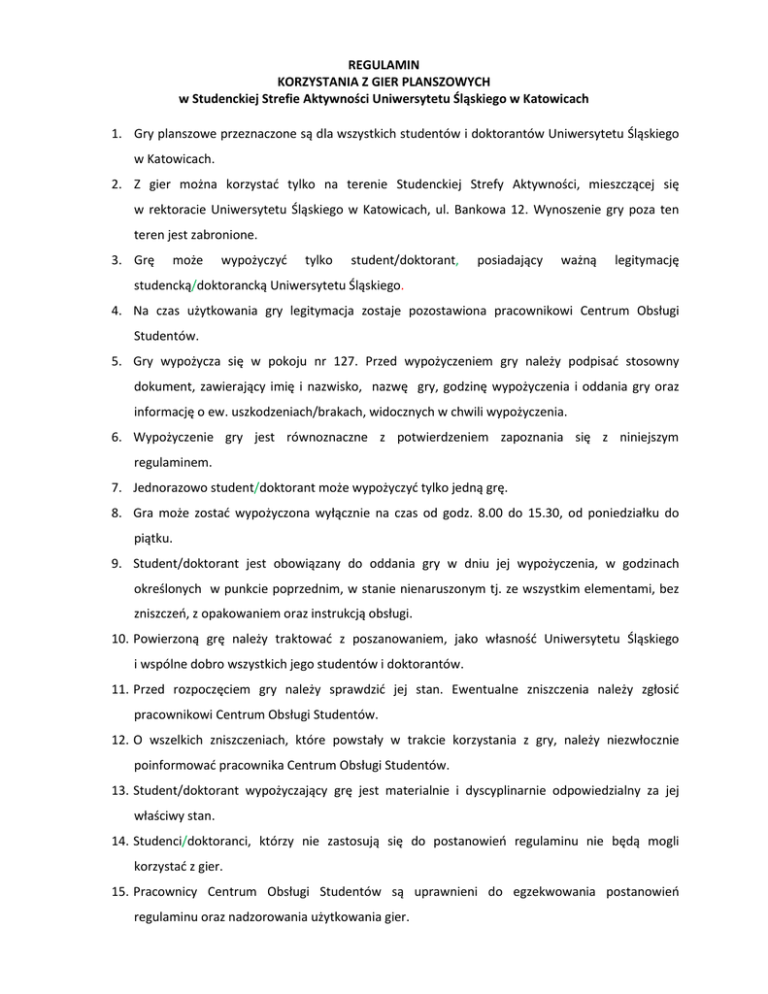 REGULAMIN
KORZYSTANIA Z GIER PLANSZOWYCH
w Studenckiej Strefie Aktywności Uniwersytetu Śląskiego w Katowicach

1. Gry planszowe przeznaczone są dla wszystkich studentów i doktorantów Uniwersytetu Śląskiego w Katowicach.
2. Z gier można korzystać tylko na terenie Studenckiej Strefy Aktywności, mieszczącej się w rektoracie Uniwersytetu Śląskiego w Katowicach, ul. Bankowa 12. Wynoszenie gry poza ten teren jest zabronione.
3. Grę może wypożyczyć tylko student/doktorant, posiadający ważną legitymację studencką/doktorancką Uniwersytetu Śląskiego.
4. Na czas użytkowania gry legitymacja zostaje pozostawiona pracownikowi Centrum Obsługi Studentów.
5. Gry wypożycza się w pokoju nr 127. Przed wypożyczeniem gry należy podpisać stosowny dokument, zawierający imię i nazwisko, nazwę gry, godzinę wypożyczenia i oddania gry oraz informację o ew. uszkodzeniach/brakach, widocznych w chwili wypożyczenia.
6. Wypożyczenie gry jest równoznaczne z potwierdzeniem zapoznania się z niniejszym regulaminem.
7. Jednorazowo student/doktorant może wypożyczyć tylko jedną grę.
8. Gra może zostać wypożyczona wyłącznie na czas od godz. 8.00 do 15.30, od poniedziałku do piątku.
9. Student/doktorant jest obowiązany do oddania gry w dniu jej wypożyczenia, w godzinach określonych w punkcie poprzednim, w stanie nienaruszonym tj. ze wszystkim elementami, bez zniszczeń, z opakowaniem oraz instrukcją obsługi.
10. Powierzoną grę należy traktować z poszanowaniem, jako własność Uniwersytetu Śląskiego i wspólne dobro wszystkich jego studentów i doktorantów.
11. Przed rozpoczęciem gry należy sprawdzić jej stan. Ewentualne zniszczenia należy zgłosić pracownikowi Centrum Obsługi Studentów.
12. O wszelkich zniszczeniach, które powstały w trakcie korzystania z gry, należy niezwłocznie poinformować pracownika Centrum Obsługi Studentów.
13. Student/doktorant wypożyczający grę jest materialnie i dyscyplinarnie odpowiedzialny za jej właściwy stan.
14. Studenci/doktoranci, którzy nie zastosują się do postanowień regulaminu nie będą mogli korzystać z gier.
15. Pracownicy Centrum Obsługi Studentów są uprawnieni do egzekwowania postanowień regulaminu oraz nadzorowania użytkowania gier.